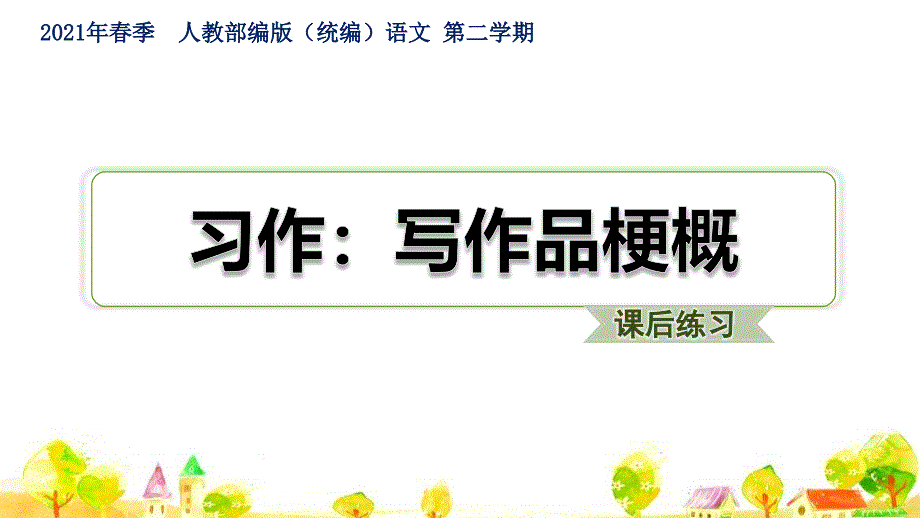 2021年春季　人教部编版（统编）语文 第二学期

习作：写作品梗概

课后练习